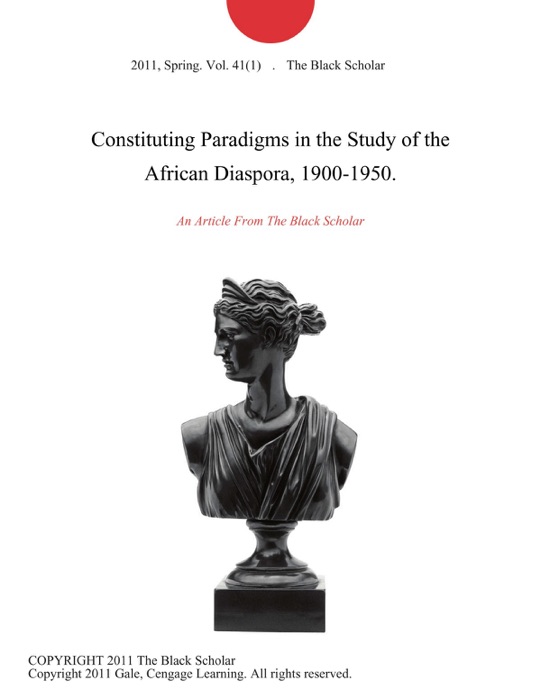 2011, Spring. Vol. 41(1) . The Black Scholar

Constituting Paradigms in the Study of the African Diaspora, 1900-1950.

An Article From The Black Scholar

COPYRIGHT 2011 The Black Scholar
Copyright 2011 Gale, Cengage Learning. All rights reserved.